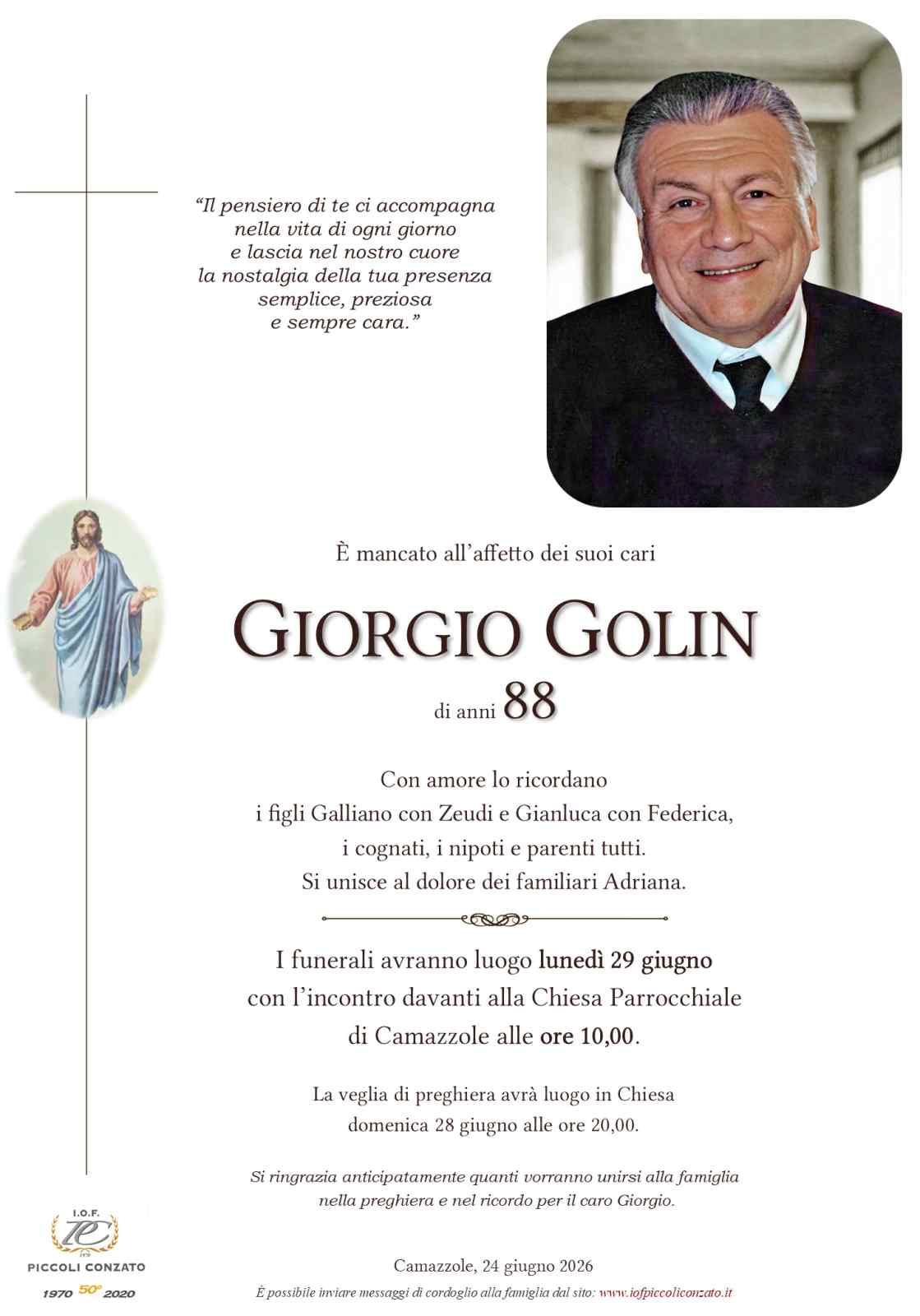 "Il pensiero di te ci accompagna
nella vita di ogni giorno
e lascia nel nostro cuore
la nostalgia della tua presenza
semplice, preziosa
e sempre cara."

È mancato all'affetto dei suoi cari

GIORGIO GOLIN

di anni 88

Con amore lo ricordano
i figli Galliano con Zeudi e Gianluca con Federica,
i cognati, i nipoti e parenti tutti.
Si unisce al dolore dei familiari Adriana.

I funerali avranno luogo lunedì 29 giugno
con l'incontro davanti alla Chiesa Parrocchiale
di Camazzole alle ore 10,00.

La veglia di preghiera avrà luogo in Chiesa
domenica 28 giugno alle ore 20,00.

Si ringrazia anticipatamente quanti vorranno unirsi alla famiglia
nella preghiera e nel ricordo per il caro Giorgio.

I.O.F.
PICCOLI CONZATO
1970 50° 2020

Camazzole, 24 giugno 2026

È possibile inviare messaggi di cordoglio alla famiglia dal sito: www.iofpiccoliconzato.it